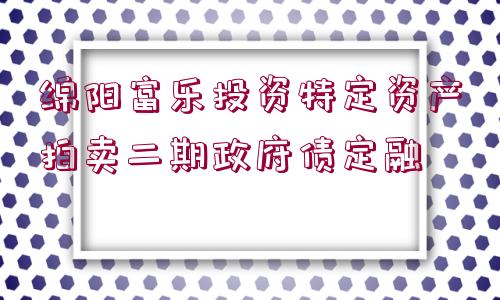 绵阳富乐投资特定资产拍卖二期政府债定融